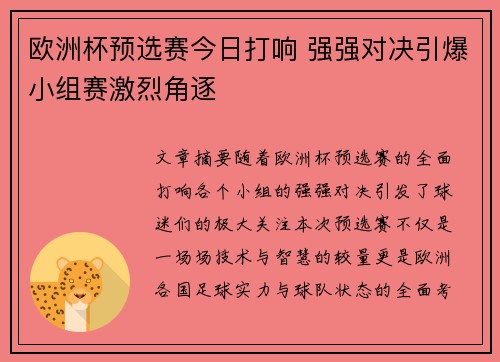 欧洲杯预选赛今日打响 强强对决引爆小组赛激烈角逐

文章摘要随着欧洲杯预选赛的全面打响各个小组的强强对决引发了球迷们的极大关注本次预选赛不仅是一场场技术与智慧的较量更是欧洲各国足球实力与球队状态的全面考